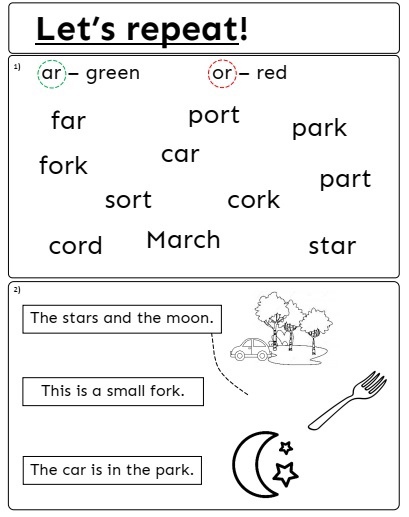 Let's repeat!

1) ar – green or – red

far port park

fork car part

sort cork

cord March star

2)

The stars and the moon.

This is a small fork.

The car is in the park.